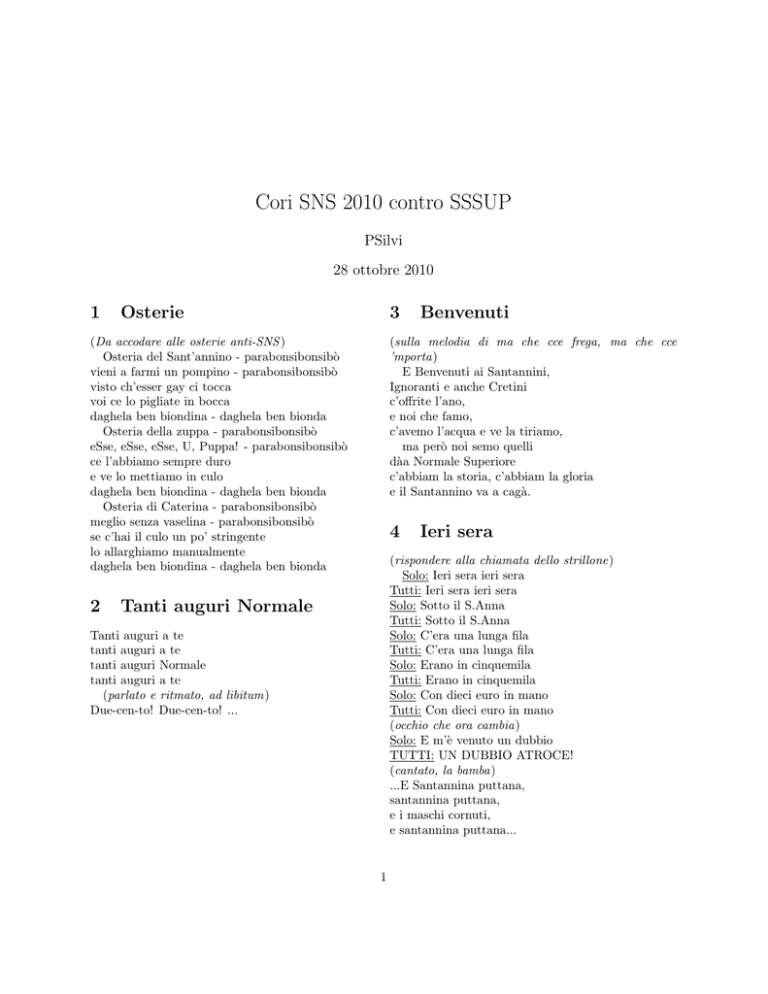 Cori SNS 2010 contro SSSUP

PSilvi

28 ottobre 2010

1 Osterie

(Da accodare alle osterie anti-SNS)
Osteria del Sant'annino - parabonsibonsibò
vieni a farmi un pompino - parabonsibonsibò
visto ch'esser gay ci tocca
voi ce lo pigliate in bocca
daghela ben biondina - daghela ben bionda
Osteria della zuppa - parabonsibonsibò
eSse, eSse, eSse, U, Puppa! - parabonsibonsibò
ce l'abbiamo sempre duro
e ve lo mettiamo in culo
daghela ben biondina - daghela ben bionda
Osteria di Caterina - parabonsibonsibò
meglio senza vaselina - parabonsibonsibò
se c'hai il culo un po' stringente
lo allarghiamo manualmente
daghela ben biondina - daghela ben bionda

2 Tanti auguri Normale

Tanti auguri a te
tanti auguri a te
tanti auguri Normale
tanti auguri a te
(parlato e ritmato, ad libitum)
Due-cen-to! Due-cen-to! ...

3 Benvenuti

(sulla melodia di ma che cce frega, ma che cce 'mporta)
E Benvenuti ai Santannini,
Ignoranti e anche Cretini
c'offrite l'ano,
e noi che famo,
c'avemo l'acqua e ve la tiriamo,
ma però noi semo quelli
dàa Normale Superiore
c'abbiam la storia, c'abbiam la gloria
e il Santannino va a cagà.

4 Ieri sera

(rispondere alla chiamata dello strillone)
Solo: Ieri sera ieri sera
Tutti: Ieri sera ieri sera
Solo: Sotto il S.Anna
Tutti: Sotto il S.Anna
Solo: C'era una lunga fila
Tutti: C'era una lunga fila
Solo: Erano in cinquemila
Tutti: Erano in cinquemila
Solo: Con dieci euro in mano
Tutti: Con dieci euro in mano
(occhio che ora cambia)
Solo: E m'è venuto un dubbio
TUTTI: UN DUBBIO ATROCE!
(cantato, la bamba)
...E Santannina puttana,
santannina puttana,
e i maschi cornuti,
e santannina puttana...

1